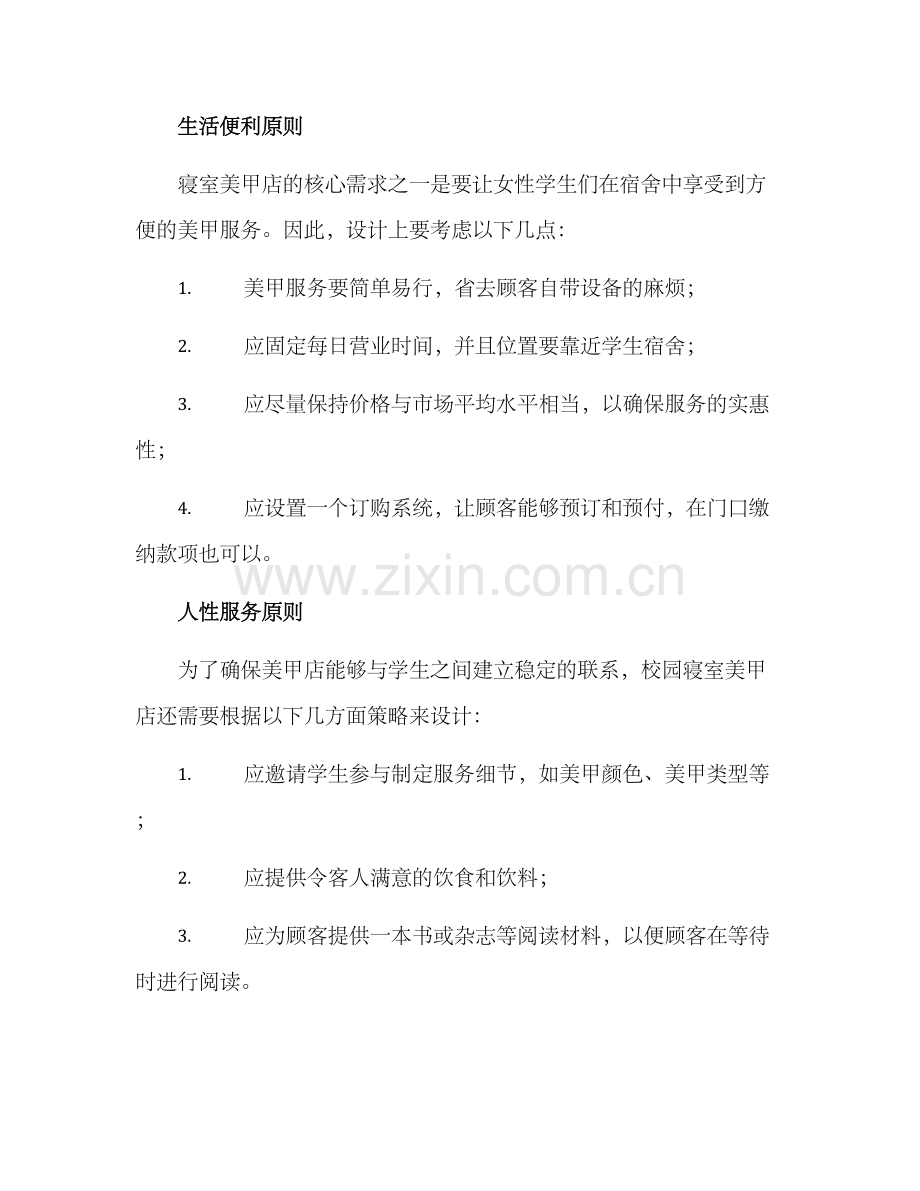 生活便利原则

寝室美甲店的核心需求之一是要让女性学生们在宿舍中享受到方便的美甲服务。因此，设计上要考虑以下几点：

1. 美甲服务要简单易行，省去顾客自带设备的麻烦；

2. 应固定每日营业时间，并且位置要靠近学生宿舍；

3. 应尽量保持价格与市场平均水平相当，以确保服务的实惠性；

4. 应设置一个订购系统，让顾客能够预订和预付，在门口缴纳款项也可以。

www.zixin.com.cn

人性服务原则

为了确保美甲店能够与学生之间建立稳定的联系，校园寝室美甲店还需要根据以下几方面策略来设计：

1. 应邀请学生参与制定服务细节，如美甲颜色、美甲类型等；

2. 应提供令客人满意的饮食和饮料；

3. 应为顾客提供一本书或杂志等阅读材料，以便顾客在等待时进行阅读。